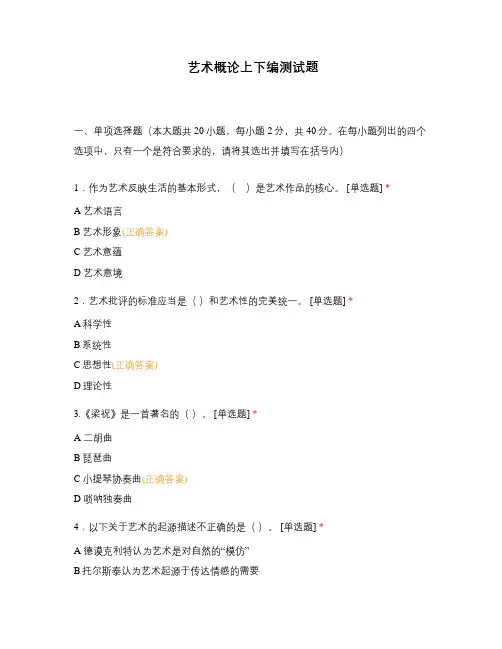 艺术概论上下编测试题

一、单项选择题（本大题共 20 小题，每小题 2 分，共 40 分。在每小题列出的四个选项中，只有一个是符合要求的，请将其选出并填写在括号内）

1．作为艺术反映生活的基本形式，（　）是艺术作品的核心。 [单选题] *

A 艺术语言

B 艺术形象(正确答案)

C 艺术意蕴

D 艺术意境

2．艺术批评的标准应当是（ ）和艺术性的完美统一。 [单选题] *

A 科学性

B 系统性

C 思想性(正确答案)

D 理论性

3.《梁祝》是一首著名的（ ）。 [单选题] *

A 二胡曲

B 琵琶曲

C 小提琴协奏曲(正确答案)

D 唢呐独奏曲

4．以下关于艺术的起源描述不正确的是（ ）。 [单选题] *

A 德谟克利特认为艺术是对自然的“模仿”

B 托尔斯泰认为艺术起源于传达情感的需要